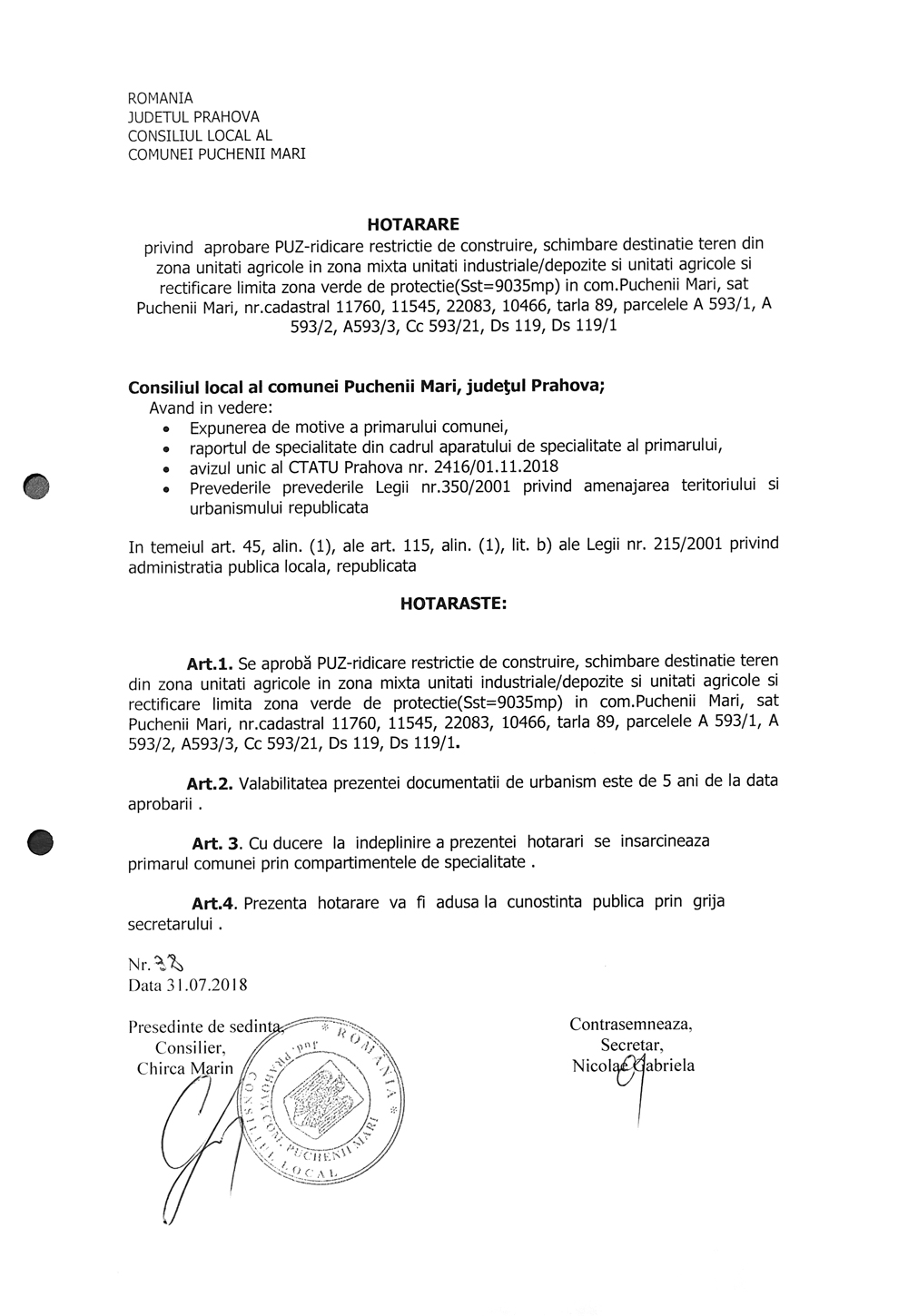 ROMANIA
JUDETUL PRAHOVA
CONSILIUL LOCAL AL
COMUNEI PUCHENII MARI

HOTARARE
privind aprobare PUZ-ridicare restrictie de construire, schimbare destinatie teren din zona unitati agricole in zona mixta unitati industriale/depozite si unitati agricole si rectificare limita zona verde de protectie(Sst=9035mp) in com.Puchenii Mari, sat Puchenii Mari, nr.cadastral 11760, 11545, 22083, 10466, tarla 89, parcelele A 593/1, A 593/2, A593/3, Cc 593/21, Ds 119, Ds 119/1

Consiliul local al comunei Puchenii Mari, judeţul Prahova;
Avand in vedere:
• Expunerea de motive a primarului comunei,
• raportul de specialitate din cadrul aparatului de specialitate al primarului,
• avizul unic al CTATU Prahova nr. 2416/01.11.2018
• Prevederile prevederile Legii nr.350/2001 privind amenajarea teritoriului si urbanismului republicata

In temeiul art. 45, alin. (1), ale art. 115, alin. (1), lit. b) ale Legii nr. 215/2001 privind administratia publica locala, republicata

HOTARASTE:

Art.1. Se aprobă PUZ-ridicare restrictie de construire, schimbare destinatie teren din zona unitati agricole in zona mixta unitati industriale/depozite si unitati agricole si rectificare limita zona verde de protectie(Sst=9035mp) in com.Puchenii Mari, sat Puchenii Mari, nr.cadastral 11760, 11545, 22083, 10466, tarla 89, parcelele A 593/1, A 593/2, A593/3, Cc 593/21, Ds 119, Ds 119/1.

Art.2. Valabilitatea prezentei documentatii de urbanism este de 5 ani de la data aprobarii .

Art. 3. Cu ducere la indeplinire a prezentei hotarari se insarcineaza primarul comunei prin compartimentele de specialitate .

Art.4. Prezenta hotarare va fi adusa la cunostinta publica prin grija secretarului .

Nr. 38
Data 31.07.2018

Presedinte de sedinta,
Consilier,
Chirca Marin

ROMANIA
JUDETUL PRAHOVA
CONSILIUL LOCAL
COM. PUCHENII MARI

Contrasemneaza,
Secretar,
Nicolae Gabriela